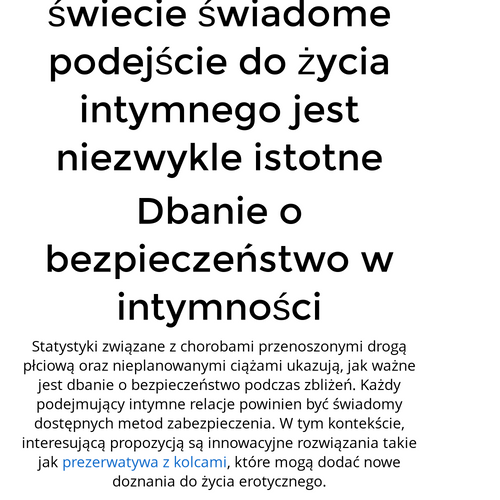 świecie świadome podejście do życia intymnego jest niezwykle istotne

Dbanie o bezpieczeństwo w intymności

Statystyki związane z chorobami przenoszonymi drogą płciową oraz nieplanowanymi ciążami ukazują, jak ważne jest dbanie o bezpieczeństwo podczas zbliżeń. Każdy podejmujący intymne relacje powinien być świadomy dostępnych metod zabezpieczenia. W tym kontekście, interesującą propozycją są innowacyjne rozwiązania takie jak prezerwatywa z kolcami, które mogą dodać nowe doznania do życia erotycznego.